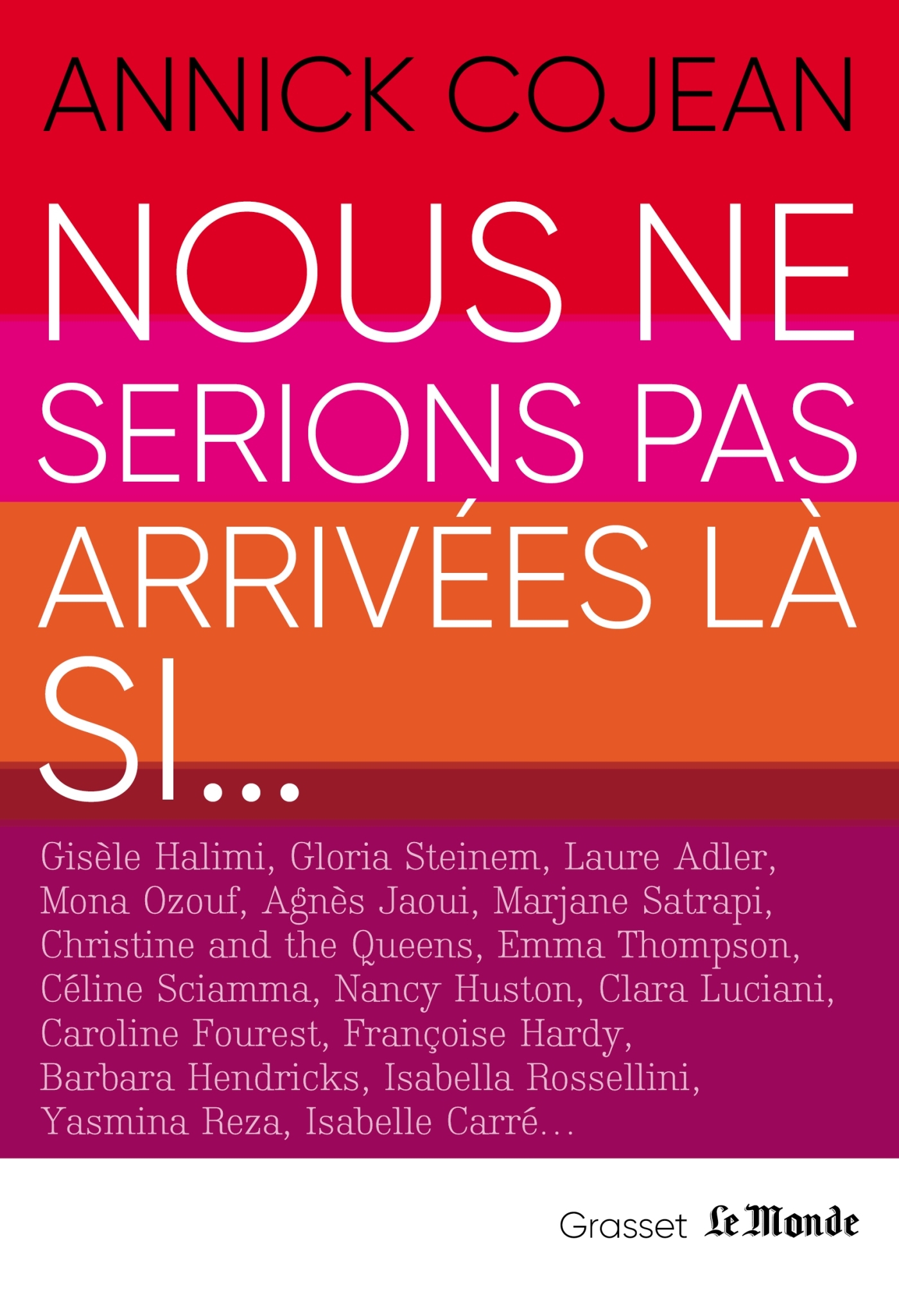 ANNICK COJEAN

NOUS NE SERIONS PAS ARRIVÉES LÀ SI...

Gisèle Halimi, Gloria Steinem, Laure Adler, Mona Ozouf, Agnès Jaoui, Marjane Satrapi, Christine and the Queens, Emma Thompson, Céline Sciamma, Nancy Huston, Clara Luciani, Caroline Fourest, Françoise Hardy, Barbara Hendricks, Isabella Rossellini, Yasmina Reza, Isabelle Carré...

Grasset Le Monde